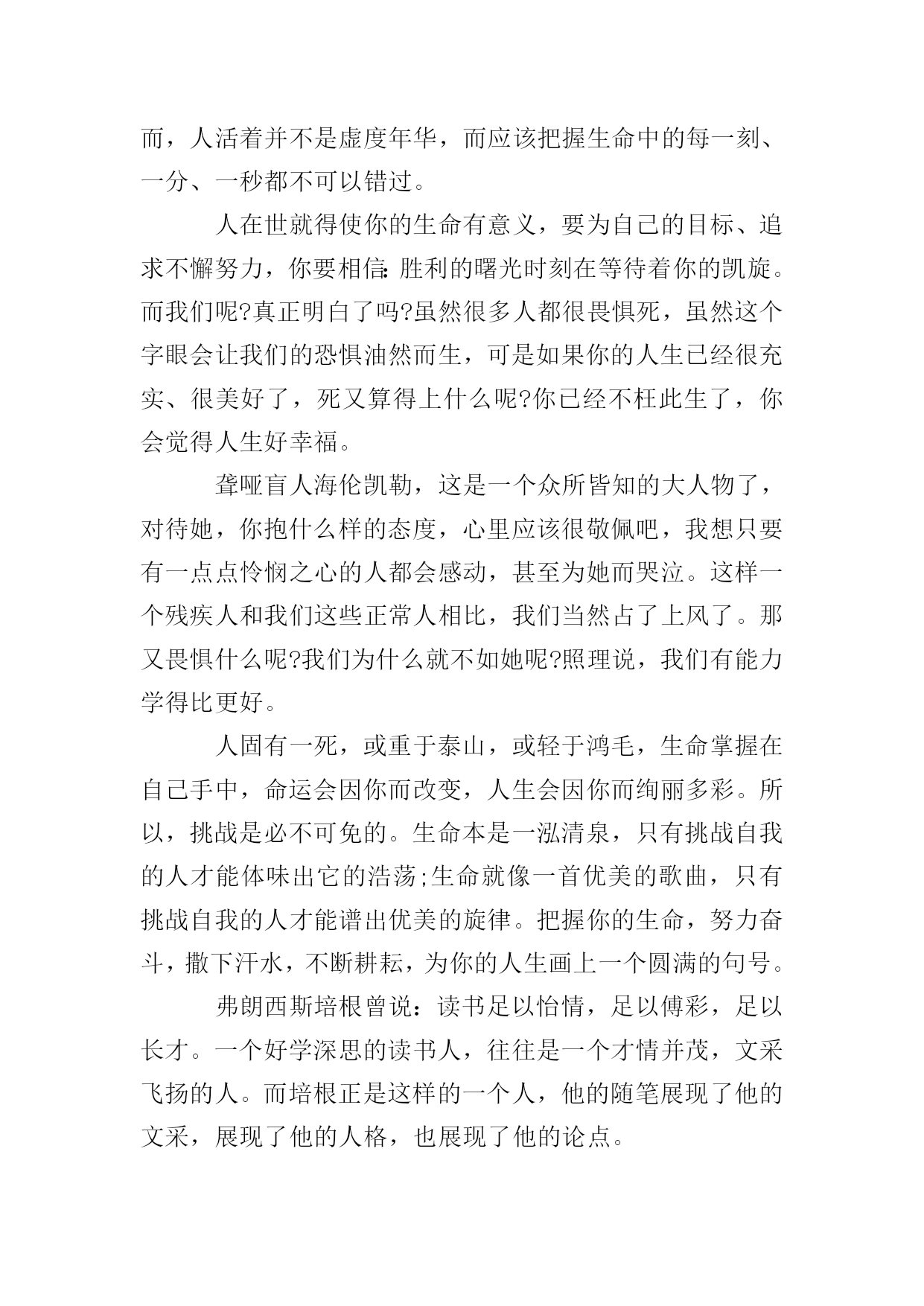 而，人活着并不是虚度年华，而应该把握生命中的每一刻、一分、一秒都不可以错过。

人在世就得使你的生命有意义，要为自己的目标、追求不懈努力，你要相信:胜利的曙光时刻在等待着你的凯旋。而我们呢?真正明白了吗?虽然很多人都很畏惧死，虽然这个字眼会让我们的恐惧油然而生，可是如果你的人生已经很充实、很美好了，死又算得上什么呢?你已经不枉此生了，你会觉得人生好幸福。

聋哑盲人海伦凯勒，这是一个众所皆知的大人物了，对待她，你抱什么样的态度，心里应该很敬佩吧，我想只要有一点点怜悯之心的人都会感动，甚至为她而哭泣。这样一个残疾人和我们这些正常人相比，我们当然占了上风了。那又畏惧什么呢?我们为什么就不如她呢?照理说，我们有能力学得比更好。

人固有一死，或重于泰山，或轻于鸿毛，生命掌握在自己手中，命运会因你而改变，人生会因你而绚丽多彩。所以，挑战是必不可免的。生命本是一泓清泉，只有挑战自我的人才能体味出它的浩荡;生命就像一首优美的歌曲，只有挑战自我的人才能谱出优美的旋律。把握你的生命，努力奋斗，撒下汗水，不断耕耘，为你的人生画上一个圆满的句号。

弗朗西斯培根曾说：读书足以怡情，足以傅彩，足以长才。一个好学深思的读书人，往往是一个才情并茂，文采飞扬的人。而培根正是这样的一个人，他的随笔展现了他的文采，展现了他的人格，也展现了他的论点。